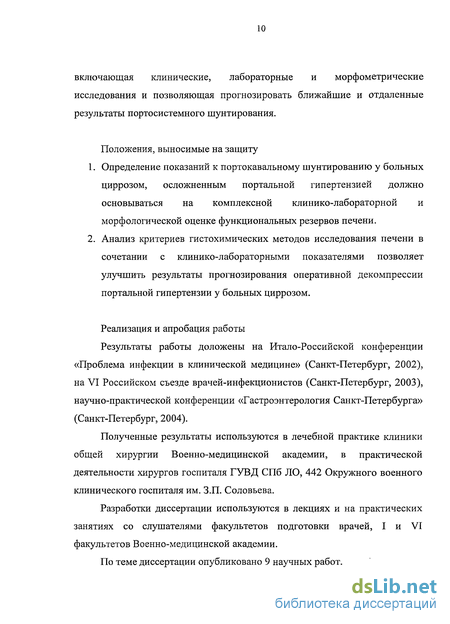 10

включающая клинические, лабораторные и морфометрические исследования и позволяющая прогнозировать ближайшие и отдаленные результаты портосистемного шунтирования.

Положения, выносимые на защиту

1. Определение показаний к портокавальному шунтированию у больных циррозом, осложненным портальной гипертензией должно основываться на комплексной клинико-лабораторной и морфологической оценке функциональных резервов печени.

2. Анализ критериев гистохимических методов исследования печени в сочетании с клинико-лабораторными показателями позволяет улучшить результаты прогнозирования оперативной декомпрессии портальной гипертензии у больных циррозом.

Реализация и апробация работы

Результаты работы доложены на Итало-Российской конференции «Проблема инфекции в клинической медицине» (Санкт-Петербург, 2002), на VI Российском съезде врачей-инфекционистов (Санкт-Петербург, 2003), научно-практической конференции «Гастроэнтерология Санкт-Петербурга» (Санкт-Петербург, 2004).

Полученные результаты используются в лечебной практике клиники общей хирургии Военно-медицинской академии, в практической деятельности хирургов госпиталя ГУВД СПб ЛО, 442 Окружного военного клинического госпиталя им. З.П. Соловьева.

Разработки диссертации используются в лекциях и на практических занятиях со слушателями факультетов подготовки врачей, I и VI факультетов Военно-медицинской академии.

По теме диссертации опубликовано 9 научных работ.

dsLib.net
библиотека диссертаций